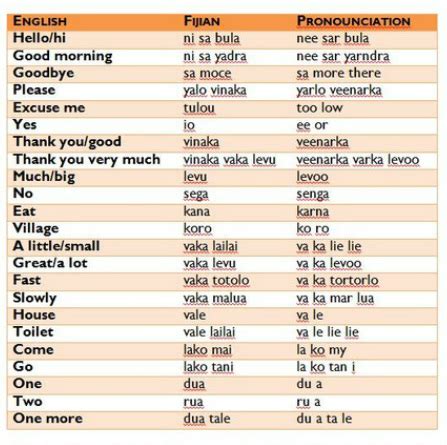 | ENGLISH | FIJIAN | PRONOUNCIATION |
|---|---|---|
| Hello/hi | ni sa bula | nee sar bula |
| Good morning | ni sa yadra | nee sar yarndra |
| Goodbye | sa moce | sa more there |
| Please | yalo vinaka | yarlo veenarka |
| Excuse me | tulou | too low |
| Yes | io | ee or |
| Thank you/good | vinaka | veenarka |
| Thank you very much | vinaka vaka levu | veenarka varka levoo |
| Much/big | levu | levoo |
| No | sega | senga |
| Eat | kana | karna |
| Village | koro | ko ro |
| A little/small | vaka lailai | va ka lie lie |
| Great/a lot | vaka levu | va ka levoo |
| Fast | vaka totolo | va ka tortorlo |
| Slowly | vaka malua | va ka mar lua |
| House | vale | va le |
| Toilet | vale lailai | va le lie lie |
| Come | lako mai | la ko my |
| Go | lako tani | la ko tan i |
| One | dua | du a |
| Two | rua | ru a |
| One more | dua tale | du a ta le |